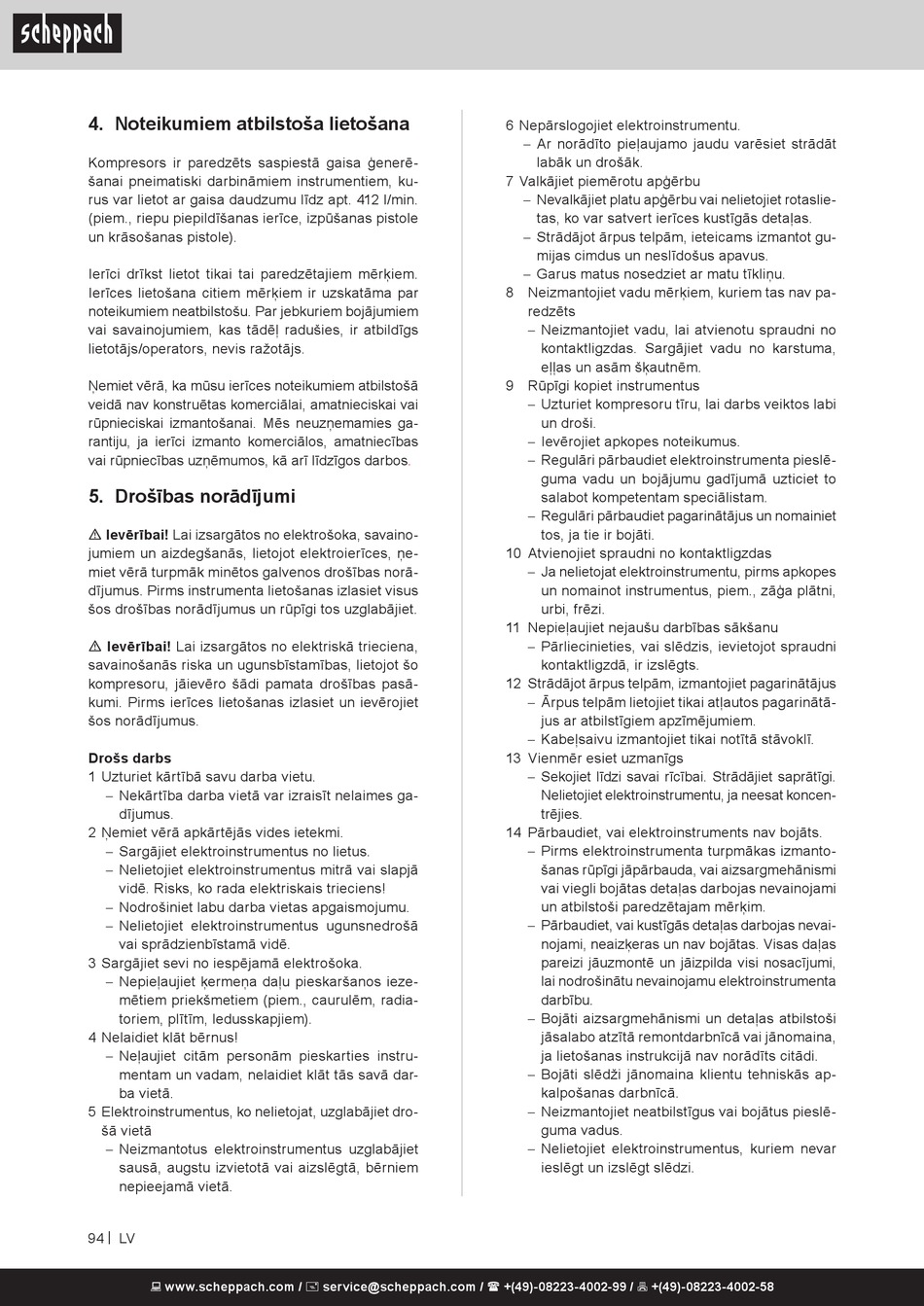 scheppach

4. Noteikumiem atbilstoša lietošana

Kompresors ir paredzēts saspiestā gaisa ģenerēšanai pneimatiski darbināmiem instrumentiem, kurus var lietot ar gaisa daudzumu līdz apt. 412 l/min. (piem., riepu piepildīšanas ierīce, izpūšanas pistole un krāsošanas pistole).

Ierīci drīkst lietot tikai tai paredzētajiem mērķiem. Ierīces lietošana citiem mērķiem ir uzskatāma par noteikumiem neatbilstošu. Par jebkuriem bojājumiem vai savainojumiem, kas tādēļ radušies, ir atbildīgs lietotājs/operators, nevis ražotājs.

Ņemiet vērā, ka mūsu ierīces noteikumiem atbilstošā veidā nav konstruētas komerciālai, amatnieciskai vai rūpnieciskai izmantošanai. Mēs neuzņemamies garantiju, ja ierīci izmanto komerciālos, amatniecības vai rūpniecības uzņēmumos, kā arī līdzīgos darbos.

5. Drošības norādījumi

⚠ Ievērībai! Lai izsargātos no elektrošoka, savainojumiem un aizdegšanās, lietojot elektroierīces, ņemiet vērā turpmāk minētos galvenos drošības norādījumus. Pirms instrumenta lietošanas izlasiet visus šos drošības norādījumus un rūpīgi tos uzglabājiet.

⚠ Ievērībai! Lai izsargātos no elektriskā trieciena, savainošanās riska un ugunsbīstamības, lietojot šo kompresoru, jāievēro šādi pamata drošības pasākumi. Pirms ierīces lietošanas izlasiet un ievērojiet šos norādījumus.

Drošs darbs
1 Uzturiet kārtībā savu darba vietu.
– Nekārtība darba vietā var izraisīt nelaimes gadījumus.
2 Ņemiet vērā apkārtējās vides ietekmi.
– Sargājiet elektroinstrumentus no lietus.
– Nelietojiet elektroinstrumentus mitrā vai slapjā vidē. Risks, ko rada elektriskais trieciens!
– Nodrošiniet labu darba vietas apgaismojumu.
– Nelietojiet elektroinstrumentus ugunsnedrošā vai sprādzienbīstamā vidē.
3 Sargājiet sevi no iespējamā elektrošoka.
– Nepieļaujiet ķermeņa daļu pieskaršanos iezemētiem priekšmetiem (piem., caurulēm, radiatoriem, plītīm, ledusskapjiem).
4 Nelaidiet klāt bērnus!
– Neļaujiet citām personām pieskarties instrumentam un vadam, nelaidiet klāt tās savā darba vietā.
5 Elektroinstrumentus, ko nelietojat, uzglabājiet drošā vietā
– Neizmantotus elektroinstrumentus uzglabājiet sausā, augstu izvietotā vai aizslēgtā, bērniem nepieejamā vietā.
6 Nepārslogojiet elektroinstrumentu.
– Ar norādīto pieļaujamo jaudu varēsiet strādāt labāk un drošāk.
7 Valkājiet piemērotu apģērbu
– Nevalkājiet platu apģērbu vai nelietojiet rotaslietas, ko var satvert ierīces kustīgās detaļas.
– Strādājot ārpus telpām, ieteicams izmantot gumijas cimdus un neslīdošus apavus.
– Garus matus nosedziet ar matu tīkliņu.
8 Neizmantojiet vadu mērķiem, kuriem tas nav paredzēts
– Neizmantojiet vadu, lai atvienotu spraudni no kontaktligzdas. Sargājiet vadu no karstuma, eļļas un asām šķautnēm.
9 Rūpīgi kopiet instrumentus
– Uzturiet kompresoru tīru, lai darbs veiktos labi un droši.
– Ievērojiet apkopes noteikumus.
– Regulāri pārbaudiet elektroinstrumenta pieslēguma vadu un bojājumu gadījumā uzticiet to salabot kompetentam speciālistam.
– Regulāri pārbaudiet pagarinātājus un nomainiet tos, ja tie ir bojāti.
10 Atvienojiet spraudni no kontaktligzdas
– Ja nelietojat elektroinstrumentu, pirms apkopes un nomainot instrumentus, piem., zāģa plātni, urbi, frēzi.
11 Nepieļaujiet nejaušu darbības sākšanu
– Pārliecinieties, vai slēdzis, ievietojot spraudni kontaktligzdā, ir izslēgts.
12 Strādājot ārpus telpām, izmantojiet pagarinātājus
– Ārpus telpām lietojiet tikai atļautos pagarinātājus ar atbilstīgiem apzīmējumiem.
– Kabeļsaivu izmantojiet tikai notītā stāvoklī.
13 Vienmēr esiet uzmanīgs
– Sekojiet līdzi savai rīcībai. Strādājiet saprātīgi. Nelietojiet elektroinstrumentu, ja neesat koncentrējies.
14 Pārbaudiet, vai elektroinstruments nav bojāts.
– Pirms elektroinstrumenta turpmākas izmantošanas rūpīgi jāpārbauda, vai aizsargmehānismi vai viegli bojātas detaļas darbojas nevainojami un atbilstoši paredzētajam mērķim.
– Pārbaudiet, vai kustīgās detaļas darbojas nevainojami, neaizķeras un nav bojātas. Visas daļas pareizi jāuzmontē un jāizpilda visi nosacījumi, lai nodrošinātu nevainojamu elektroinstrumenta darbību.
– Bojāti aizsargmehānismi un detaļas atbilstoši jāsalabo atzītā remontdarbnīcā vai jānomaina, ja lietošanas instrukcijā nav norādīts citādi.
– Bojāti slēdži jānomaina klientu tehniskās apkalpošanas darbnīcā.
– Neizmantojiet neatbilstīgus vai bojātus pieslēguma vadus.
– Nelietojiet elektroinstrumentus, kuriem nevar ieslēgt un izslēgt slēdzi.

94 | LV

www.scheppach.com / service@scheppach.com / +(49)-08223-4002-99 / +(49)-08223-4002-58